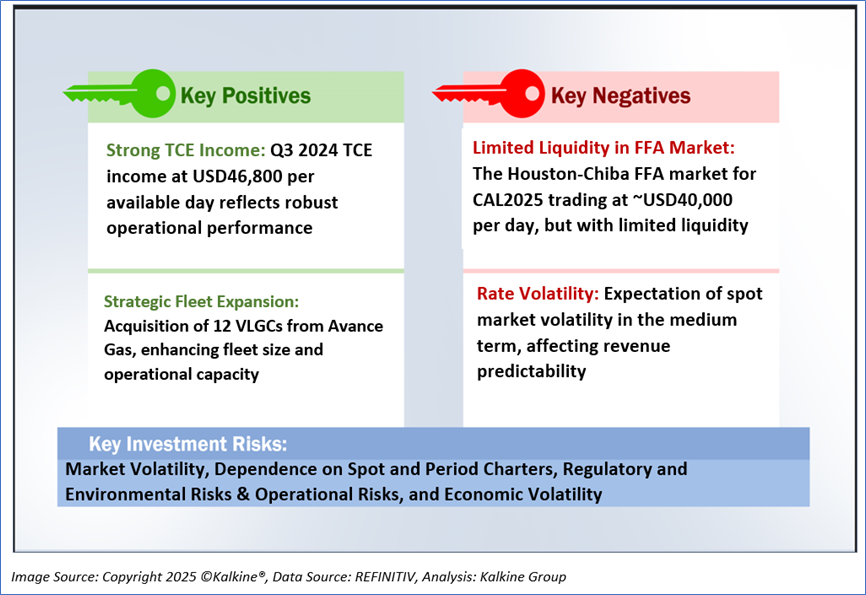 Key Positives

Strong TCE Income: Q3 2024 TCE income at USD46,800 per available day reflects robust operational performance

Strategic Fleet Expansion: Acquisition of 12 VLGCs from Avance Gas, enhancing fleet size and operational capacity

Key Negatives

Limited Liquidity in FFA Market: The Houston-Chiba FFA market for CAL2025 trading at ~USD40,000 per day, but with limited liquidity

Rate Volatility: Expectation of spot market volatility in the medium term, affecting revenue predictability

Key Investment Risks:
Market Volatility, Dependence on Spot and Period Charters, Regulatory and Environmental Risks & Operational Risks, and Economic Volatility

Image Source: Copyright 2025 ©Kalkine®, Data Source: REFINITIV, Analysis: Kalkine Group